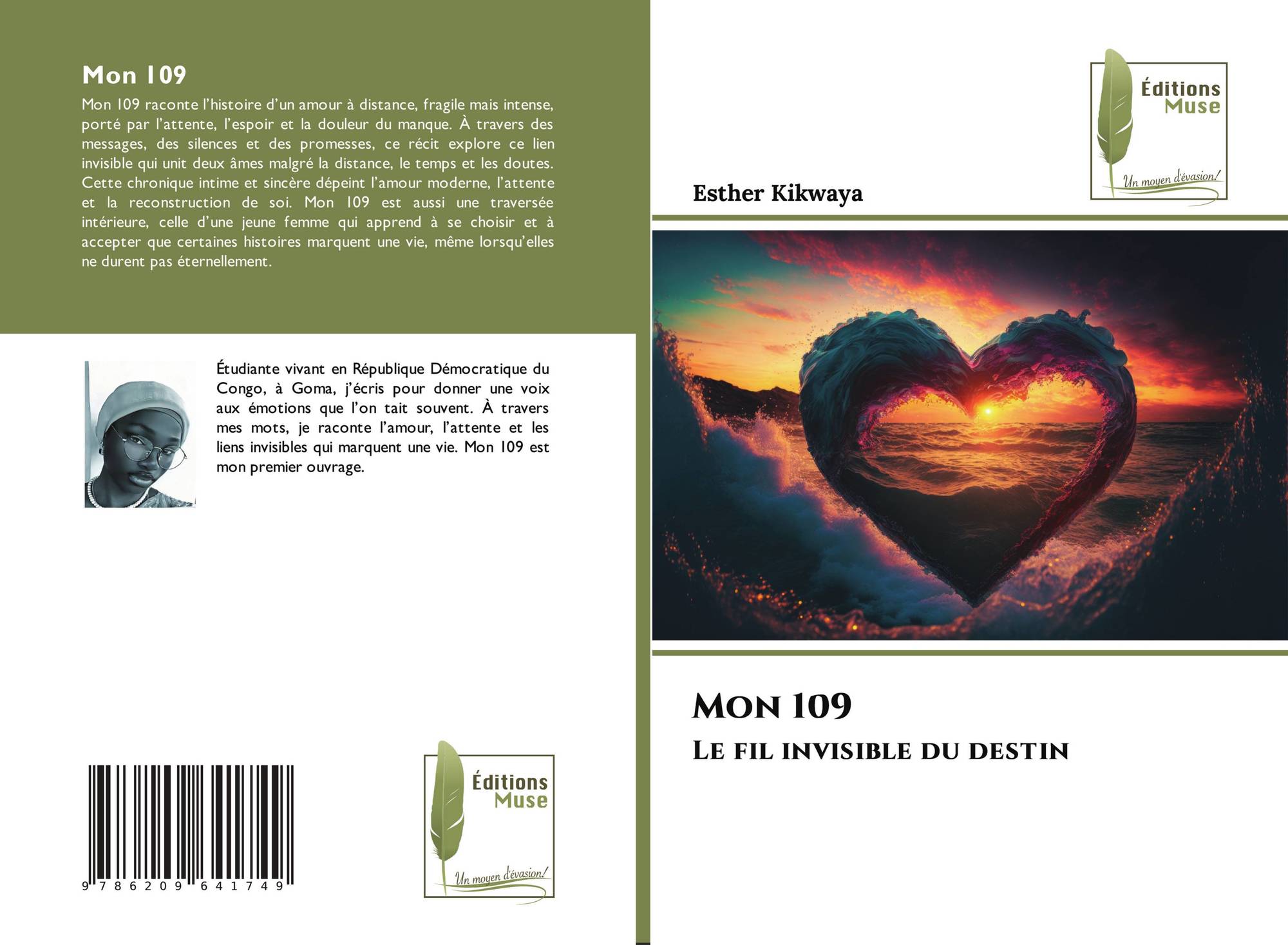 Mon 109

Mon 109 raconte l'histoire d'un amour à distance, fragile mais intense, porté par l'attente, l'espoir et la douleur du manque. À travers des messages, des silences et des promesses, ce récit explore ce lien invisible qui unit deux âmes malgré la distance, le temps et les doutes. Cette chronique intime et sincère dépeint l'amour moderne, l'attente et la reconstruction de soi. Mon 109 est aussi une traversée intérieure, celle d'une jeune femme qui apprend à se choisir et à accepter que certaines histoires marquent une vie, même lorsqu'elles ne durent pas éternellement.

Étudiante vivant en République Démocratique du Congo, à Goma, j'écris pour donner une voix aux émotions que l'on tait souvent. À travers mes mots, je raconte l'amour, l'attente et les liens invisibles qui marquent une vie. Mon 109 est mon premier ouvrage.

9 786209 641749

Éditions
Muse
Un moyen d'évasion!

Éditions
Muse
Un moyen d'évasion!

Esther Kikwaya

Mon 109

Le fil invisible du destin